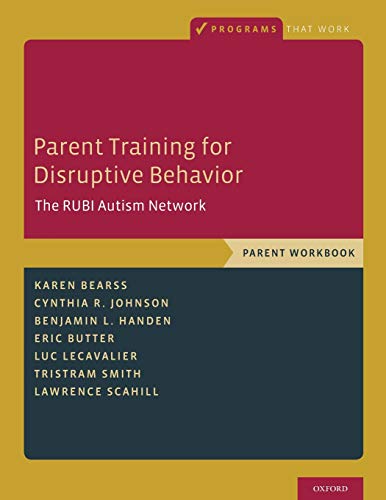 PROGRAMS THAT WORK

Parent Training for Disruptive Behavior

The RUBI Autism Network

PARENT WORKBOOK

KAREN BEARSS
CYNTHIA R. JOHNSON
BENJAMIN L. HANDEN
ERIC BUTTER
LUC LECAVALIER
TRISTRAM SMITH
LAWRENCE SCAHILL

OXFORD